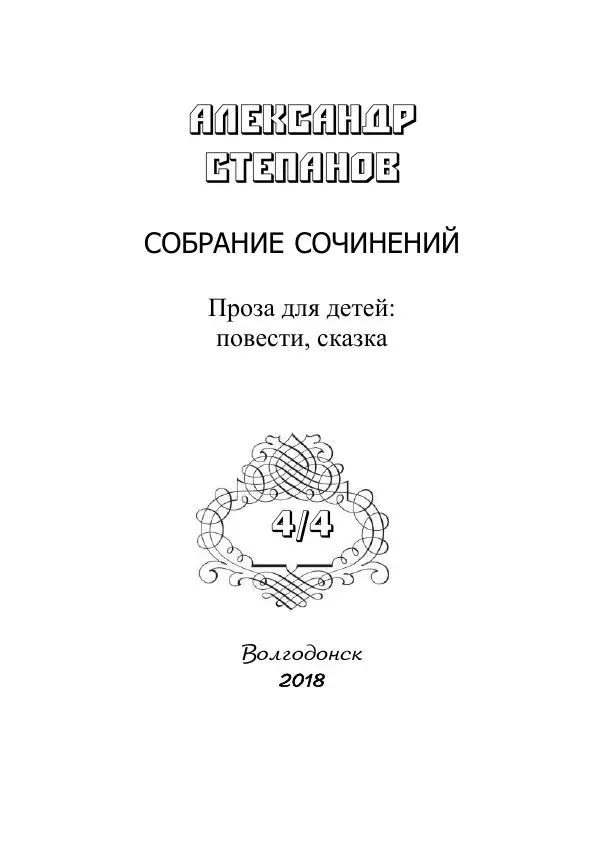 АЛЕКСАНДР
СТЕПАНОВ

СОБРАНИЕ СОЧИНЕНИЙ

Проза для детей:
повести, сказка

4/4

Волгодонск
2018